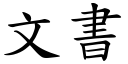 文書